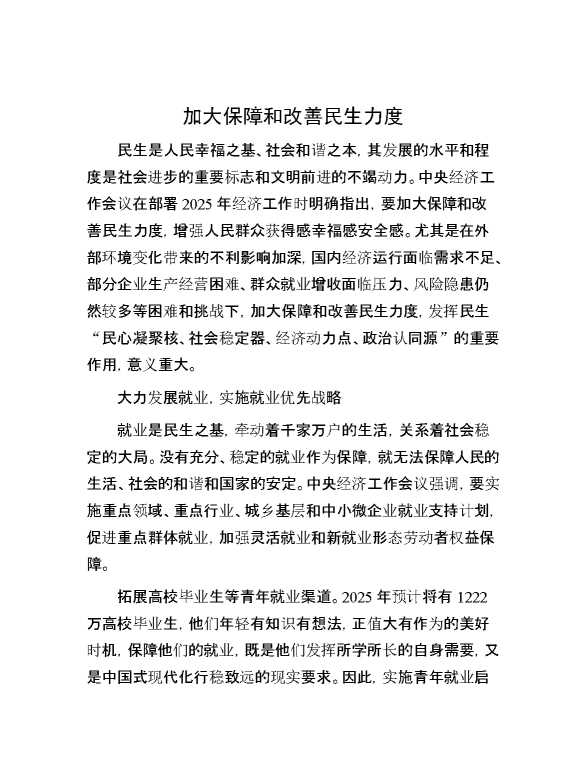 加大保障和改善民生力度

民生是人民幸福之基、社会和谐之本，其发展的水平和程度是社会进步的重要标志和文明前进的不竭动力。中央经济工作会议在部署 2025 年经济工作时明确指出，要加大保障和改善民生力度，增强人民群众获得感幸福感安全感。尤其是在外部环境变化带来的不利影响加深，国内经济运行面临需求不足、部分企业生产经营困难、群众就业增收面临压力、风险隐患仍然较多等困难和挑战下，加大保障和改善民生力度，发挥民生“民心凝聚核、社会稳定器、经济动力点、政治认同源”的重要作用，意义重大。

大力发展就业，实施就业优先战略

就业是民生之基，牵动着千家万户的生活，关系着社会稳定的大局。没有充分、稳定的就业作为保障，就无法保障人民的生活、社会的和谐和国家的安定。中央经济工作会议强调，要实施重点领域、重点行业、城乡基层和中小微企业就业支持计划，促进重点群体就业，加强灵活就业和新就业形态劳动者权益保障。

拓展高校毕业生等青年就业渠道。2025 年预计将有 1222 万高校毕业生，他们年轻有知识有想法，正值大有作为的美好时机，保障他们的就业，既是他们发挥所学所长的自身需要，又是中国式现代化行稳致远的现实要求。因此，实施青年就业启